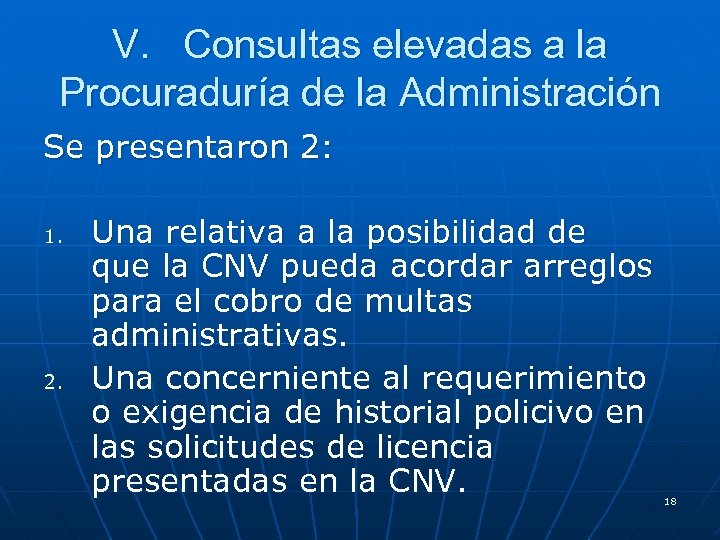 V. Consultas elevadas a la Procuraduría de la Administración

Se presentaron 2:

1. Una relativa a la posibilidad de que la CNV pueda acordar arreglos para el cobro de multas administrativas.
2. Una concerniente al requerimiento o exigencia de historial policivo en las solicitudes de licencia presentadas en la CNV.

18